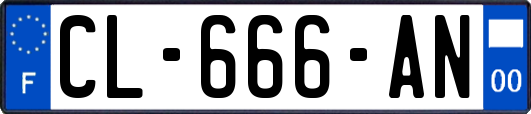 F
CL-666-AN
00